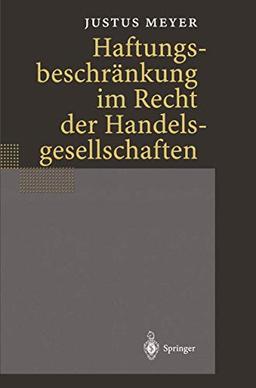 JUSTUS MEYER

Haftungsbeschränkung im Recht der Handelsgesellschaften

Springer